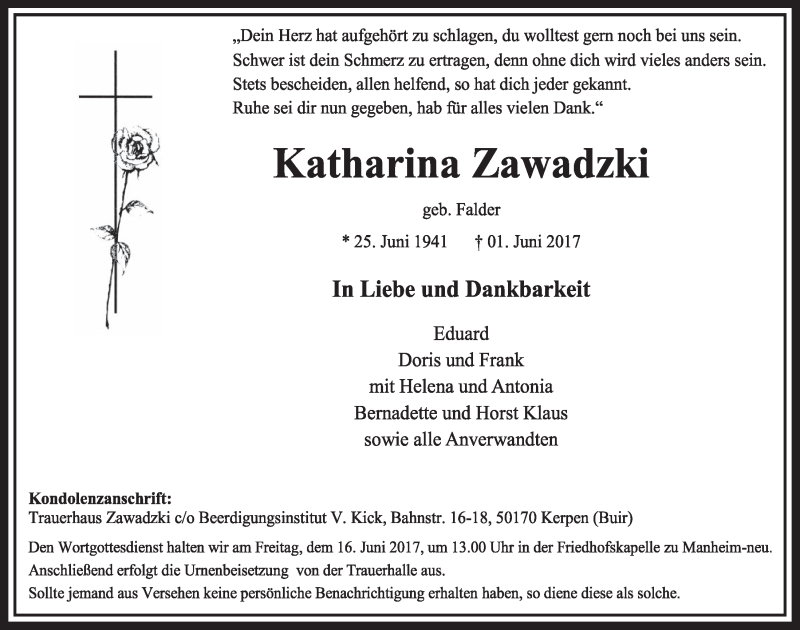 „Dein Herz hat aufgehört zu schlagen, du wolltest gern noch bei uns sein.
Schwer ist dein Schmerz zu ertragen, denn ohne dich wird vieles anders sein.
Stets bescheiden, allen helfend, so hat dich jeder gekannt.
Ruhe sei dir nun gegeben, hab für alles vielen Dank.“

Katharina Zawadzki

geb. Falder

* 25. Juni 1941 † 01. Juni 2017

In Liebe und Dankbarkeit

Eduard
Doris und Frank
mit Helena und Antonia
Bernadette und Horst Klaus
sowie alle Anverwandten

Kondolenzanschrift:
Trauerhaus Zawadzki c/o Beerdigungsinstitut V. Kick, Bahnstr. 16-18, 50170 Kerpen (Buir)

Den Wortgottesdienst halten wir am Freitag, dem 16. Juni 2017, um 13.00 Uhr in der Friedhofskapelle zu Manheim-neu.
Anschließend erfolgt die Urnenbeisetzung von der Trauerhalle aus.
Sollte jemand aus Versehen keine persönliche Benachrichtigung erhalten haben, so diene diese als solche.